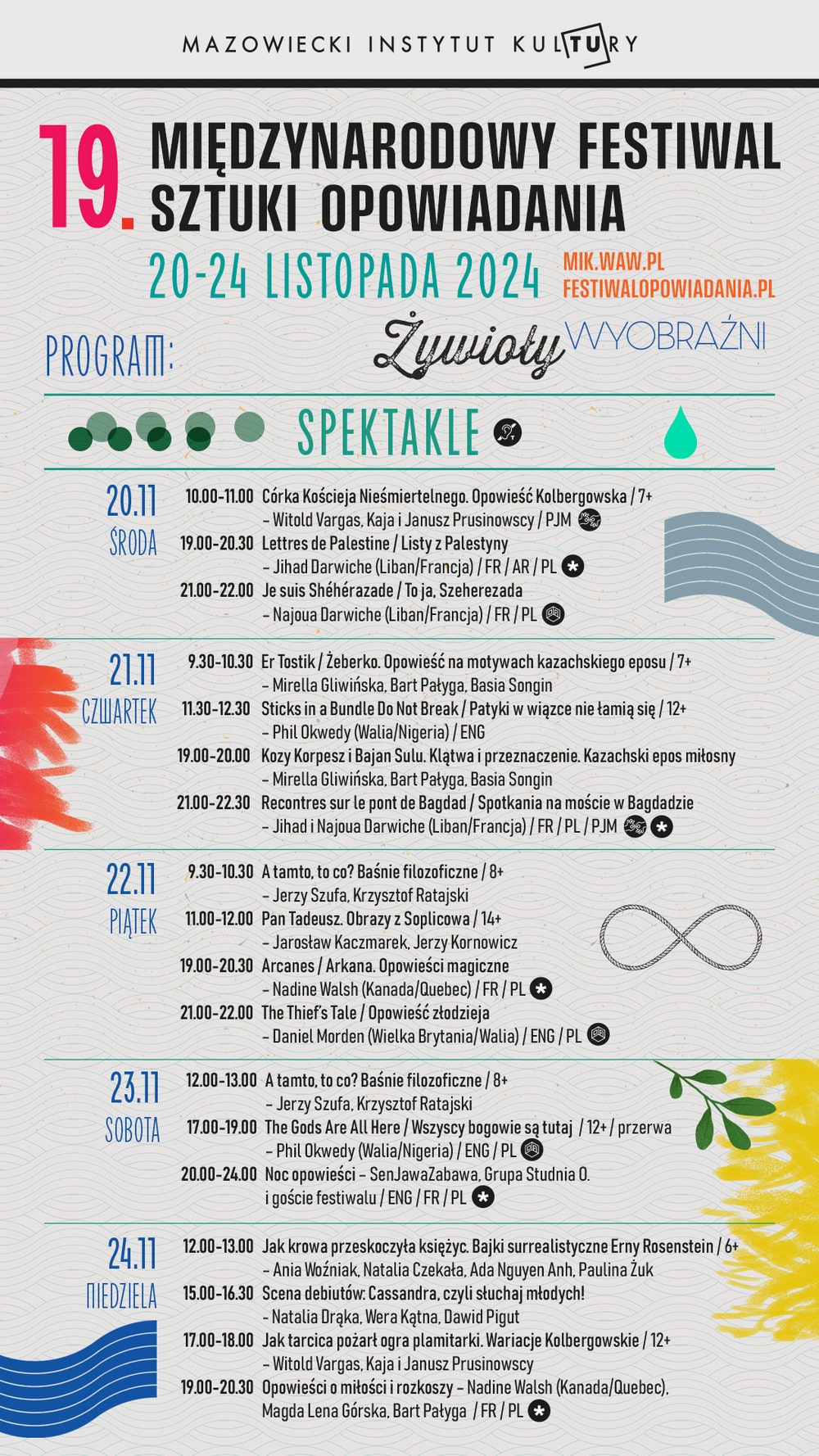 MAZOWIECKI INSTYTUT KULTURY

19. MIĘDZYNARODOWY FESTIWAL SZTUKI OPOWIADANIA

20-24 LISTOPADA 2024

MIK.WAW.PL
FESTIWALOPOWIADANIA.PL

PROGRAM:

Żywioły WYOBRAŹNI

SPEKTAKLE

20.11
ŚRODA

10.00-11.00 Córka Kościeja Nieśmiertelnego. Opowieść Kolbergowska / 7+
– Witold Vargas, Kaja i Janusz Prusinowscy / PJM
19.00-20.30 Lettres de Palestine / Listy z Palestyny
– Jihad Darwiche (Liban/Francja) / FR / AR / PL
21.00-22.00 Je suis Shéhérazade / To ja, Szeherezada
– Najoua Darwiche (Liban/Francja) / FR / PL

21.11
CZWARTEK

9.30-10.30 Er Tostik / Żeberko. Opowieść na motywach kazachskiego eposu / 7+
– Mirella Gliwińska, Bart Pałyga, Basia Songin
11.30-12.30 Sticks in a Bundle Do Not Break / Patyki w wiązce nie łamią się / 12+
– Phil Okwedy (Walia/Nigeria) / ENG
19.00-20.00 Kozy Korpesz i Bajan Sulu. Klątwa i przeznaczenie. Kazachski epos miłosny
– Mirella Gliwińska, Bart Pałyga, Basia Songin
21.00-22.30 Recontres sur le pont de Bagdad / Spotkania na moście w Bagdadzie
– Jihad i Najoua Darwiche (Liban/Francja) / FR / PL / PJM

22.11
PIĄTEK

9.30-10.30 A tamto, to co? Baśnie filozoficzne / 8+
– Jerzy Szufa, Krzysztof Ratajski
11.00-12.00 Pan Tadeusz. Obrazy z Soplicowa / 14+
– Jarosław Kaczmarek, Jerzy Kornowicz
19.00-20.30 Arcanes / Arkana. Opowieści magiczne
– Nadine Walsh (Kanada/Quebec) / FR / PL
21.00-22.00 The Thief's Tale / Opowieść złodzieja
– Daniel Morden (Wielka Brytania/Walia) / ENG / PL

23.11
SOBOTA

12.00-13.00 A tamto, to co? Baśnie filozoficzne / 8+
– Jerzy Szufa, Krzysztof Ratajski
17.00-19.00 The Gods Are All Here / Wszyscy bogowie są tutaj / 12+ / przerwa
– Phil Okwedy (Walia/Nigeria) / ENG / PL
20.00-24.00 Noc opowieści – SenJawaZabawa, Grupa Studnia O. i goście festiwalu / ENG / FR / PL

24.11
NIEDZIELA

12.00-13.00 Jak krowa przeskoczyła księżyc. Bajki surrealistyczne Erny Rosenstein / 6+
– Ania Woźniak, Natalia Czekała, Ada Nguyen Anh, Paulina Żuk
15.00-16.30 Scena debiutów: Cassandra, czyli słuchaj młodych!
- Natalia Drąka, Wera Kątna, Dawid Pigut
17.00-18.00 Jak tarcica pożarł ogra plamitarki. Wariacje Kolbergowskie / 12+
– Witold Vargas, Kaja i Janusz Prusinowscy
19.00-20.30 Opowieści o miłości i rozkoszy – Nadine Walsh (Kanada/Quebec), Magda Lena Górska, Bart Pałyga / FR / PL